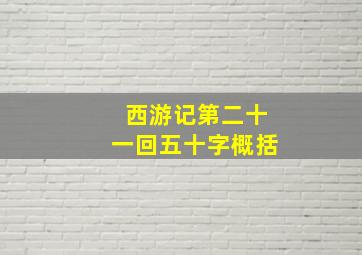 西游记第二十一回五十字概括